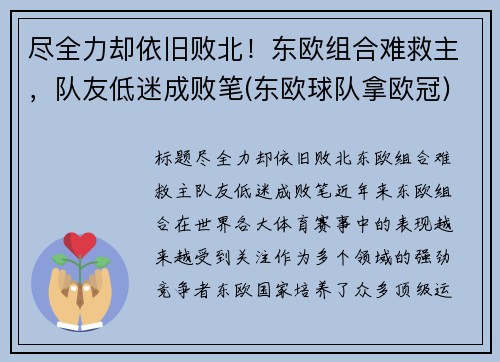 尽全力却依旧败北！东欧组合难救主，队友低迷成败笔(东欧球队拿欧冠)

标题尽全力却依旧败北东欧组合难救主队友低迷成败笔近年来东欧组合在世界各大体育赛事中的表现越来越受到关注作为多个领域的强劲竞争者东欧国家培养了众多顶级运